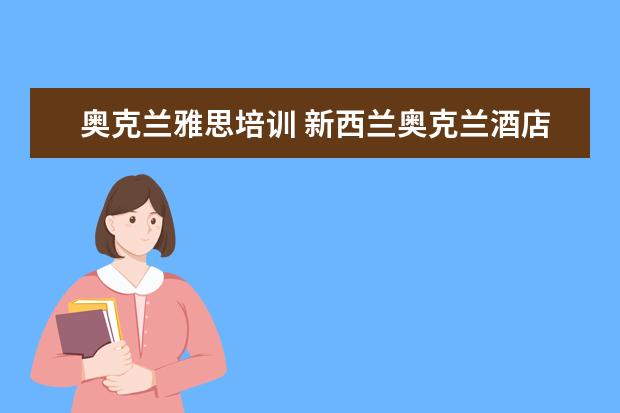 奥克兰雅思培训 新西兰奥克兰酒店